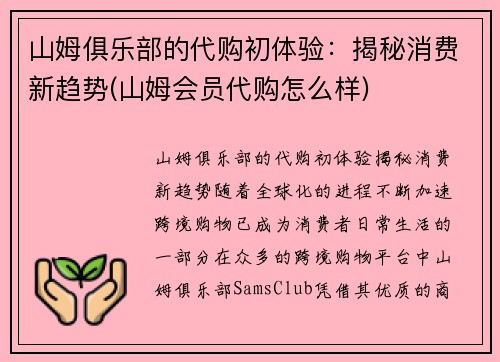 山姆俱乐部的代购初体验：揭秘消费新趋势(山姆会员代购怎么样)

山姆俱乐部的代购初体验揭秘消费新趋势随着全球化的进程不断加速跨境购物已成为消费者日常生活的一部分在众多的跨境购物平台中山姆俱乐部SamsClub凭借其优质的商